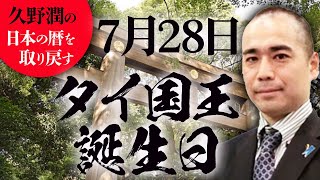 久野潤の
日本の暦を
取り戻す

7月28日

タイ国王
誕生日